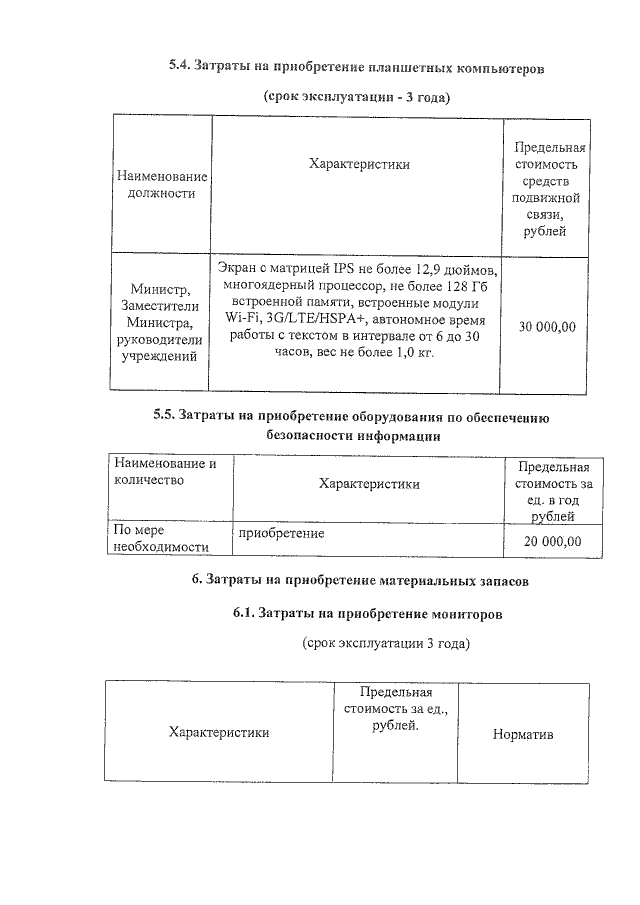 5.4. Затраты на приобретение планшетных компьютеров

(срок эксплуатации - 3 года)

| Наименование должности | Характеристики | Предельная стоимость средств подвижной связи, рублей |
|---|---|---|
| Министр, Заместители Министра, руководители учреждений | Экран с матрицей IPS не более 12,9 дюймов, многоядерный процессор, не более 128 Гб встроенной памяти, встроенные модули Wi-Fi, 3G/LTE/HSPA+, автономное время работы с текстом в интервале от 6 до 30 часов, вес не более 1,0 кг. | 30 000,00 |

5.5. Затраты на приобретение оборудования по обеспечению безопасности информации

| Наименование и количество | Характеристики | Предельная стоимость за ед. в год рублей |
|---|---|---|
| По мере необходимости | приобретение | 20 000,00 |

6. Затраты на приобретение материальных запасов

6.1. Затраты на приобретение мониторов

(срок эксплуатации 3 года)

| Характеристики | Предельная стоимость за ед., рублей. | Норматив |
|---|---|---|